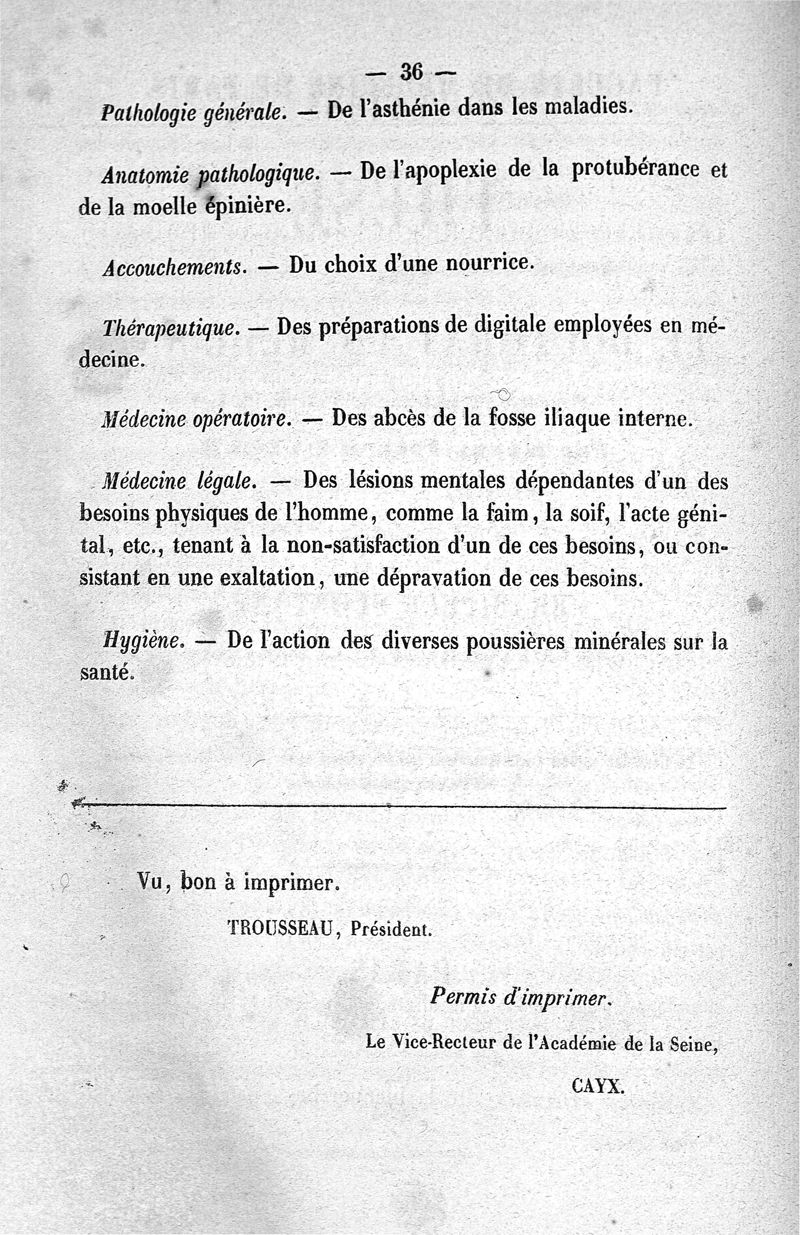 — 36 —

Pathologie générale. — De l'asthénie dans les maladies.

Anatomie pathologique. — De l'apoplexie de la protubérance et de la moelle épinière.

Accouchements. — Du choix d'une nourrice.

Thérapeutique. — Des préparations de digitale employées en médecine.

Médecine opératoire. — Des abcès de la fosse iliaque interne.

Médecine légale. — Des lésions mentales dépendantes d'un des besoins physiques de l'homme, comme la faim, la soif, l'acte génital, etc., tenant à la non-satisfaction d'un de ces besoins, ou consistant en une exaltation, une dépravation de ces besoins.

Hygiène. — De l'action des diverses poussières minérales sur la santé.

Vu, bon à imprimer.

TROUSSEAU, Président.

Permis d'imprimer.

Le Vice-Recteur de l'Académie de la Seine,

CAYX.